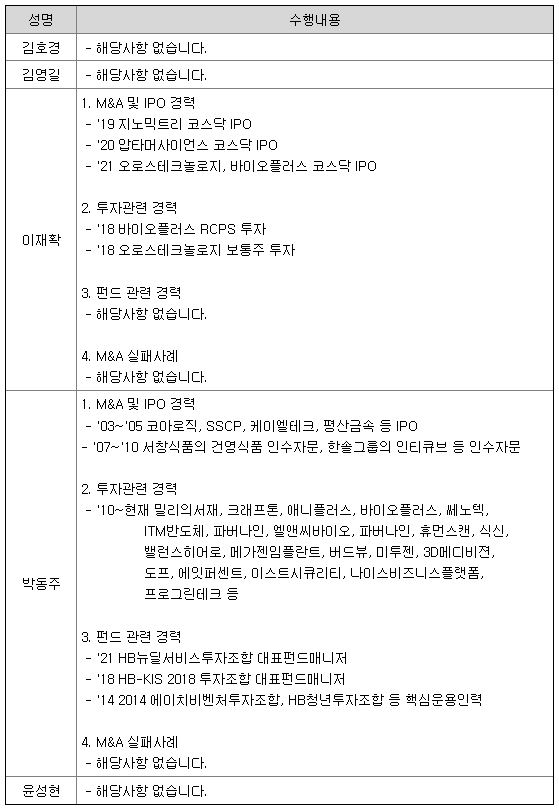 | 성명 | 수행내용 |
|---|---|
| 김호경 | - 해당사항 없습니다. |
| 김영길 | - 해당사항 없습니다. |
| 이재확 | 1. M&A 및 IPO 경력<br>- '19 지노믹트리 코스닥 IPO<br>- '20 압타머사이언스 코스닥 IPO<br>- '21 오로스테크놀로지, 바이오플러스 코스닥 IPO<br><br>2. 투자관련 경력<br>- '18 바이오플러스 RCPS 투자<br>- '18 오로스테크놀로지 보통주 투자<br><br>3. 펀드 관련 경력<br>- 해당사항 없습니다.<br><br>4. M&A 실패사례<br>- 해당사항 없습니다. |
| 박동주 | 1. M&A 및 IPO 경력<br>- '03~'05 코아로직, SSCP, 케이엘테크, 평산금속 등 IPO<br>- '07~'10 서창식품의 건영식품 인수자문, 한솔그룹의 인티큐브 등 인수자문<br><br>2. 투자관련 경력<br>- '10~현재 밀리의서재, 크래프톤, 애니플러스, 바이오플러스, 쎄노텍, ITM반도체, 파버나인, 엘앤씨바이오, 파버나인, 휴먼스캔, 식신, 밸런스히어로, 메가젠임플란트, 버드뷰, 미투젠, 3D메디비젼, 도프, 에잇퍼센트, 이스트시큐리티, 나이스비즈니스플랫폼, 프로그린테크 등<br><br>3. 펀드 관련 경력<br>- '21 HB뉴딜서비스투자조합 대표펀드매니저<br>- '18 HB-KIS 2018 투자조합 대표펀드매니저<br>- '14 2014 에이치비벤처투자조합, HB청년투자조합 등 핵심운용인력<br><br>4. M&A 실패사례<br>- 해당사항 없습니다. |
| 윤성현 | - 해당사항 없습니다. |